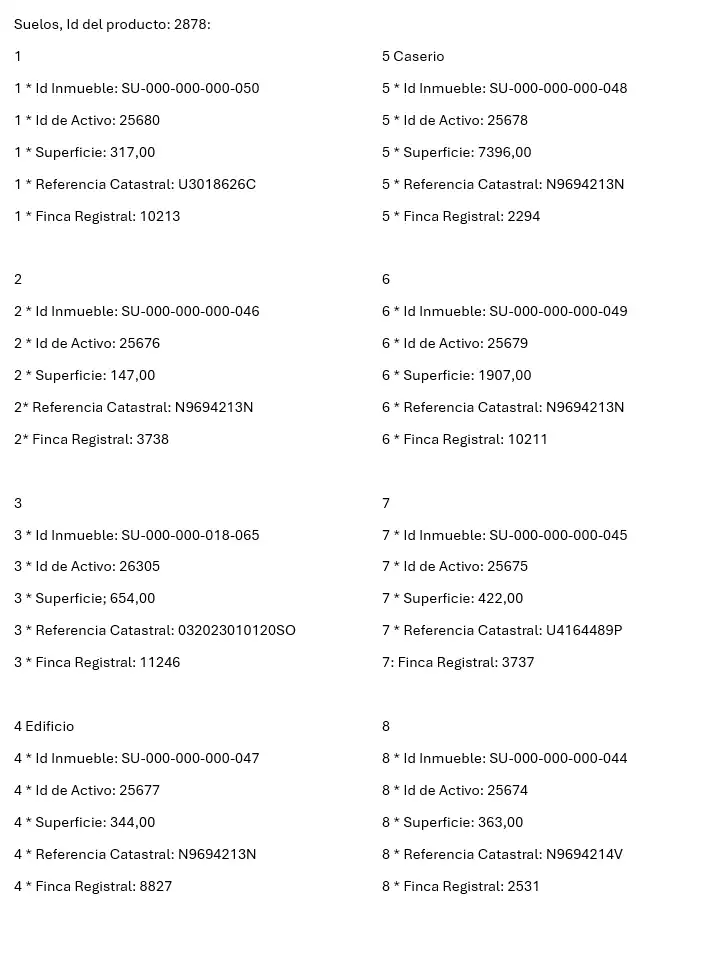 Suelos, Id del producto: 2878:

1

1 * Id Inmueble: SU-000-000-000-050

1 * Id de Activo: 25680

1 * Superficie: 317,00

1 * Referencia Catastral: U3018626C

1 * Finca Registral: 10213

2

2 * Id Inmueble: SU-000-000-000-046

2 * Id de Activo: 25676

2 * Superficie: 147,00

2* Referencia Catastral: N9694213N

2* Finca Registral: 3738

3

3 * Id Inmueble: SU-000-000-018-065

3 * Id de Activo: 26305

3 * Superficie; 654,00

3 * Referencia Catastral: 032023010120SO

3 * Finca Registral: 11246

4 Edificio

4 * Id Inmueble: SU-000-000-000-047

4 * Id de Activo: 25677

4 * Superficie: 344,00

4 * Referencia Catastral: N9694213N

4 * Finca Registral: 8827

5 Caserio

5 * Id Inmueble: SU-000-000-000-048

5 * Id de Activo: 25678

5 * Superficie: 7396,00

5 * Referencia Catastral: N9694213N

5 * Finca Registral: 2294

6

6 * Id Inmueble: SU-000-000-000-049

6 * Id de Activo: 25679

6 * Superficie: 1907,00

6 * Referencia Catastral: N9694213N

6 * Finca Registral: 10211

7

7 * Id Inmueble: SU-000-000-000-045

7 * Id de Activo: 25675

7 * Superficie: 422,00

7 * Referencia Catastral: U4164489P

7: Finca Registral: 3737

8

8 * Id Inmueble: SU-000-000-000-044

8 * Id de Activo: 25674

8 * Superficie: 363,00

8 * Referencia Catastral: N9694214V

8 * Finca Registral: 2531